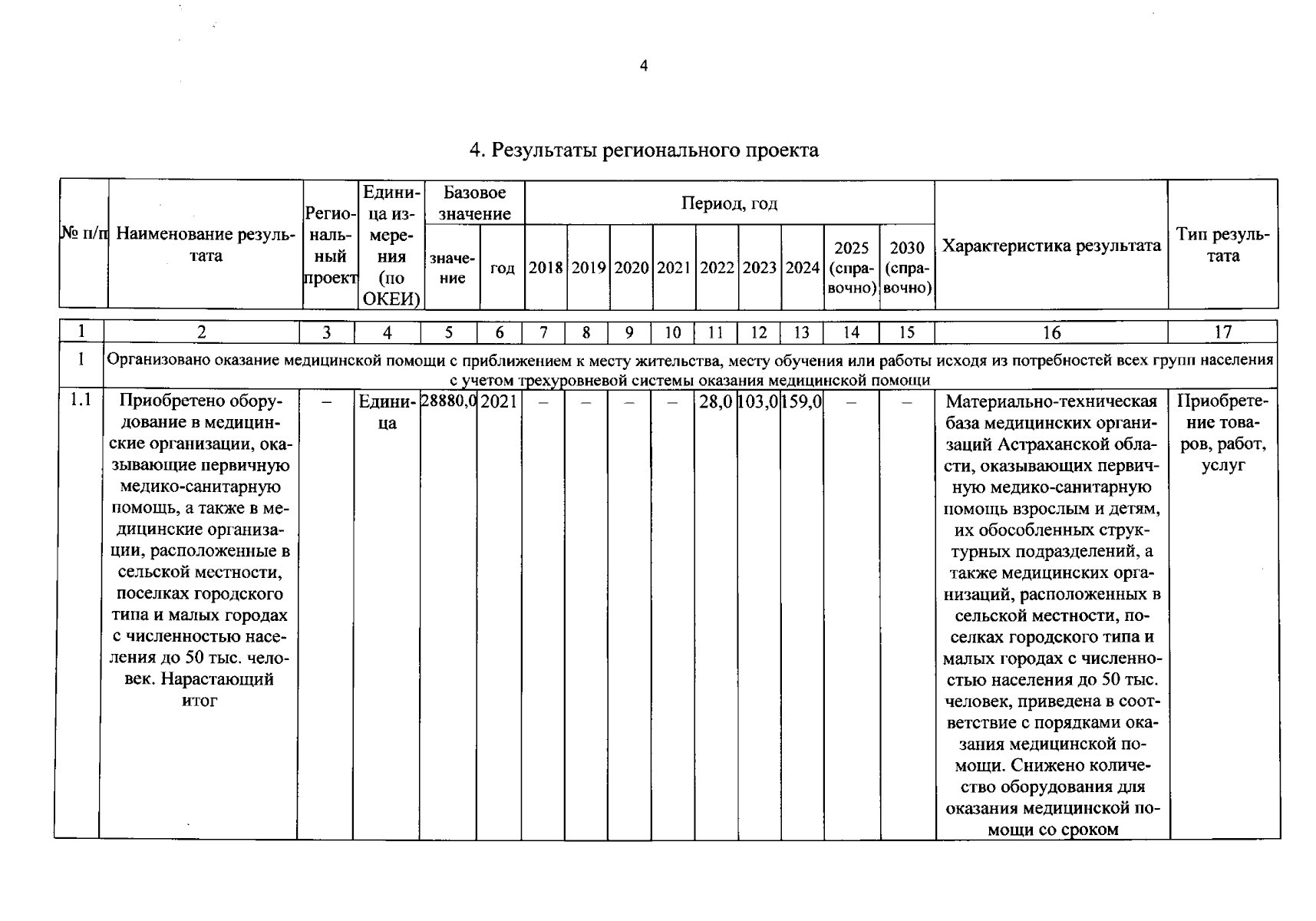 4

4. Результаты регионального проекта

| № п/п | Наименование результата | Региональный проект | Единица измерения (по ОКЕИ) | Базовое значение |  | Период, год |  |  |  |  |  |  |  |  | Характеристика результата | Тип результата |
|---|---|---|---|---|---|---|---|---|---|---|---|---|---|---|---|---|
|  |  |  |  | значение | год | 2018 | 2019 | 2020 | 2021 | 2022 | 2023 | 2024 | 2025 (справочно) | 2030 (справочно) |  |  |
| 1 | 2 | 3 | 4 | 5 | 6 | 7 | 8 | 9 | 10 | 11 | 12 | 13 | 14 | 15 | 16 | 17 |
| 1 | Организовано оказание медицинской помощи с приближением к месту жительства, месту обучения или работы исходя из потребностей всех групп населения с учетом трехуровневой системы оказания медицинской помощи |  |  |  |  |  |  |  |  |  |  |  |  |  |  |  |
| 1.1 | Приобретено оборудование в медицинские организации, оказывающие первичную медико-санитарную помощь, а также в медицинские организации, расположенные в сельской местности, поселках городского типа и малых городах с численностью населения до 50 тыс. человек. Нарастающий итог | – | Единица | 28880,0 | 2021 | – | – | – | – | 28,0 | 103,0 | 159,0 | – | – | Материально-техническая база медицинских организаций Астраханской области, оказывающих первичную медико-санитарную помощь взрослым и детям, их обособленных структурных подразделений, а также медицинских организаций, расположенных в сельской местности, поселках городского типа и малых городах с численностью населения до 50 тыс. человек, приведена в соответствие с порядками оказания медицинской помощи. Снижено количество оборудования для оказания медицинской помощи со сроком | Приобретение товаров, работ, услуг |